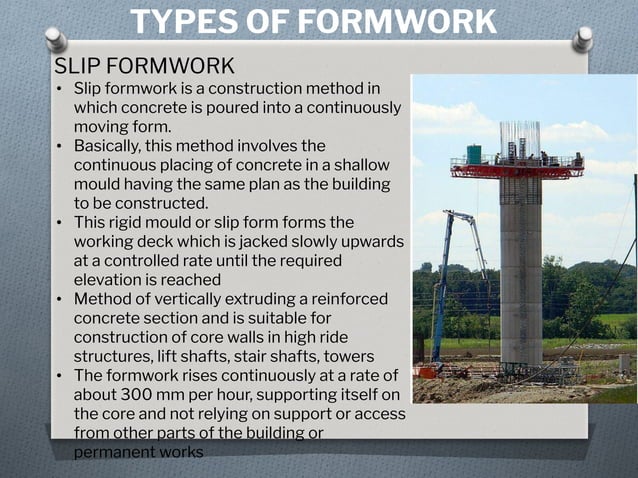 TYPES OF FORMWORK

SLIP FORMWORK

• Slip formwork is a construction method in which concrete is poured into a continuously moving form.
• Basically, this method involves the continuous placing of concrete in a shallow mould having the same plan as the building to be constructed.
• This rigid mould or slip form forms the working deck which is jacked slowly upwards at a controlled rate until the required elevation is reached
• Method of vertically extruding a reinforced concrete section and is suitable for construction of core walls in high ride structures, lift shafts, stair shafts, towers
• The formwork rises continuously at a rate of about 300 mm per hour, supporting itself on the core and not relying on support or access from other parts of the building or permanent works